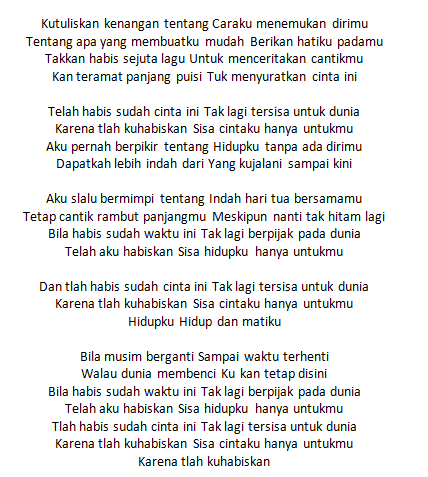 Kutuliskan kenangan tentang Caraku menemukan dirimu
Tentang apa yang membuatku mudah Berikan hatiku padamu
Takkan habis sejuta lagu Untuk menceritakan cantikmu
Kan teramat panjang puisi Tuk menyuratkan cinta ini

Telah habis sudah cinta ini Tak lagi tersisa untuk dunia
Karena tlah kuhabiskan Sisa cintaku hanya untukmu
Aku pernah berpikir tentang Hidupku tanpa ada dirimu
Dapatkah lebih indah dari Yang kujalani sampai kini

Aku slalu bermimpi tentang Indah hari tua bersamamu
Tetap cantik rambut panjangmu Meskipun nanti tak hitam lagi
Bila habis sudah waktu ini Tak lagi berpijak pada dunia
Telah aku habiskan Sisa hidupku hanya untukmu

Dan tlah habis sudah cinta ini Tak lagi tersisa untuk dunia
Karena tlah kuhabiskan Sisa cintaku hanya untukmu
Hidupku Hidup dan matiku

Bila musim berganti Sampai waktu terhenti
Walau dunia membenci Ku kan tetap disini
Bila habis sudah waktu ini Tak lagi berpijak pada dunia
Telah aku habiskan Sisa hidupku hanya untukmu
Tlah habis sudah cinta ini Tak lagi tersisa untuk dunia
Karena tlah kuhabiskan Sisa cintaku hanya untukmu
Karena tlah kuhabiskan